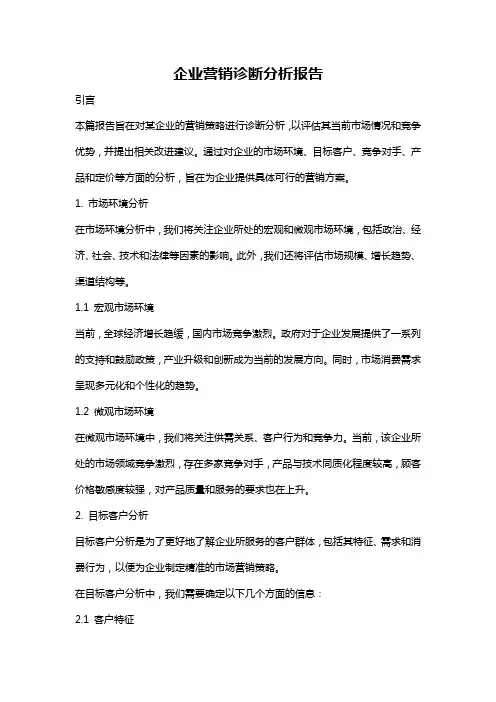 企业营销诊断分析报告

引言

本篇报告旨在对某企业的营销策略进行诊断分析，以评估其当前市场情况和竞争优势，并提出相关改进建议。通过对企业的市场环境、目标客户、竞争对手、产品和定价等方面的分析，旨在为企业提供具体可行的营销方案。

1. 市场环境分析

在市场环境分析中，我们将关注企业所处的宏观和微观市场环境，包括政治、经济、社会、技术和法律等因素的影响。此外，我们还将评估市场规模、增长趋势、渠道结构等。

1.1 宏观市场环境

当前，全球经济增长趋缓，国内市场竞争激烈。政府对于企业发展提供了一系列的支持和鼓励政策，产业升级和创新成为当前的发展方向。同时，市场消费需求呈现多元化和个性化的趋势。

1.2 微观市场环境

在微观市场环境中，我们将关注供需关系、客户行为和竞争力。当前，该企业所处的市场领域竞争激烈，存在多家竞争对手，产品与技术同质化程度较高，顾客价格敏感度较强，对产品质量和服务的要求也在上升。

2. 目标客户分析

目标客户分析是为了更好地了解企业所服务的客户群体，包括其特征、需求和消费行为，以便为企业制定精准的市场营销策略。

在目标客户分析中，我们需要确定以下几个方面的信息：

2.1 客户特征